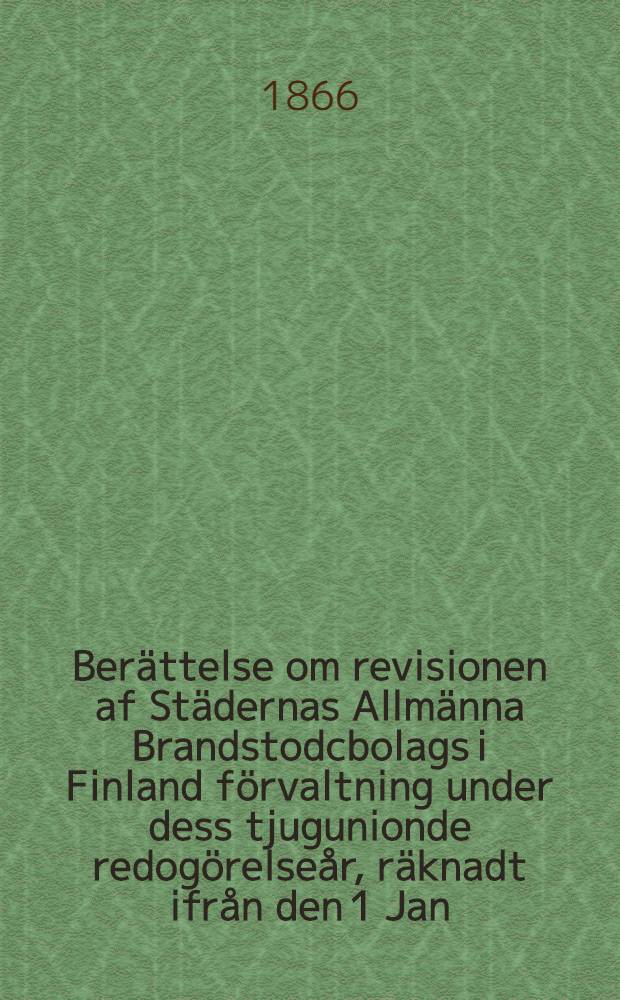 1866

Berättelse om revisionen af Städernas Allmänna Brandstodcbolags i Finland förvaltning under dess tjugunionde redogörelseår, räknadt ifrån den 1 Jan